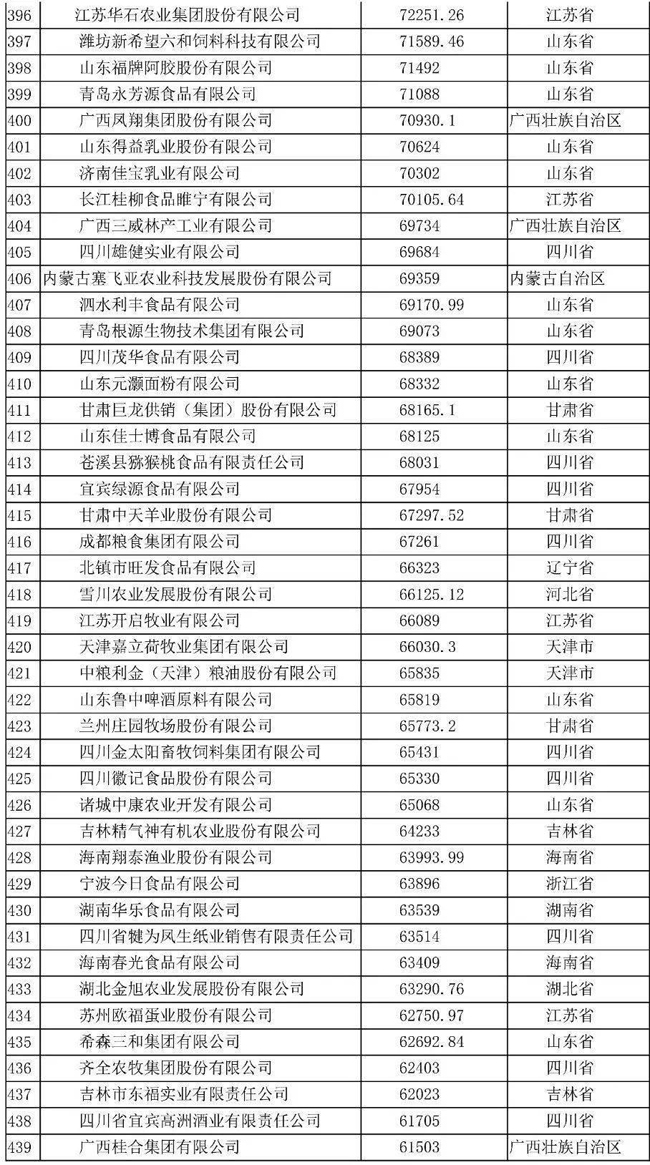 | 396 | 江苏华石农业集团股份有限公司 | 72251.26 | 江苏省 |
|---|---|---|---|
| 397 | 潍坊新希望六和饲料科技有限公司 | 71589.46 | 山东省 |
| 398 | 山东福牌阿胶股份有限公司 | 71492 | 山东省 |
| 399 | 青岛永芳源食品有限公司 | 71088 | 山东省 |
| 400 | 广西凤翔集团股份有限公司 | 70930.1 | 广西壮族自治区 |
| 401 | 山东得益乳业股份有限公司 | 70624 | 山东省 |
| 402 | 济南佳宝乳业有限公司 | 70302 | 山东省 |
| 403 | 长江桂柳食品睢宁有限公司 | 70105.64 | 江苏省 |
| 404 | 广西三威林产工业有限公司 | 69734 | 广西壮族自治区 |
| 405 | 四川雄健实业有限公司 | 69684 | 四川省 |
| 406 | 内蒙古塞飞亚农业科技发展股份有限公司 | 69359 | 内蒙古自治区 |
| 407 | 泗水利丰食品有限公司 | 69170.99 | 山东省 |
| 408 | 青岛根源生物技术集团有限公司 | 69073 | 山东省 |
| 409 | 四川茂华食品有限公司 | 68389 | 四川省 |
| 410 | 山东元灏面粉有限公司 | 68332 | 山东省 |
| 411 | 甘肃巨龙供销（集团）股份有限公司 | 68165.1 | 甘肃省 |
| 412 | 山东佳士博食品有限公司 | 68125 | 山东省 |
| 413 | 苍溪县猕猴桃食品有限责任公司 | 68031 | 四川省 |
| 414 | 宜宾绿源食品有限公司 | 67954 | 四川省 |
| 415 | 甘肃中天羊业股份有限公司 | 67297.52 | 甘肃省 |
| 416 | 成都粮食集团有限公司 | 67261 | 四川省 |
| 417 | 北镇市旺发食品有限公司 | 66323 | 辽宁省 |
| 418 | 雪川农业发展股份有限公司 | 66125.12 | 河北省 |
| 419 | 江苏开启牧业有限公司 | 66089 | 江苏省 |
| 420 | 天津嘉立荷牧业集团有限公司 | 66030.3 | 天津市 |
| 421 | 中粮利金（天津）粮油股份有限公司 | 65835 | 天津市 |
| 422 | 山东鲁中啤酒原料有限公司 | 65819 | 山东省 |
| 423 | 兰州庄园牧场股份有限公司 | 65773.2 | 甘肃省 |
| 424 | 四川金太阳畜牧饲料集团有限公司 | 65431 | 四川省 |
| 425 | 四川徽记食品股份有限公司 | 65330 | 四川省 |
| 426 | 诸城中康农业开发有限公司 | 65068 | 山东省 |
| 427 | 吉林精气神有机农业股份有限公司 | 64233 | 吉林省 |
| 428 | 海南翔泰渔业股份有限公司 | 63993.99 | 海南省 |
| 429 | 宁波今日食品有限公司 | 63896 | 浙江省 |
| 430 | 湖南华乐食品有限公司 | 63539 | 湖南省 |
| 431 | 四川省犍为凤生纸业销售有限责任公司 | 63514 | 四川省 |
| 432 | 海南春光食品有限公司 | 63409 | 海南省 |
| 433 | 湖北金旭农业发展股份有限公司 | 63290.76 | 湖北省 |
| 434 | 苏州欧福蛋业股份有限公司 | 62750.97 | 江苏省 |
| 435 | 希森三和集团有限公司 | 62692.84 | 山东省 |
| 436 | 齐全农牧集团股份有限公司 | 62403 | 四川省 |
| 437 | 吉林市东福实业有限责任公司 | 62023 | 吉林省 |
| 438 | 四川省宜宾高洲酒业有限责任公司 | 61705 | 四川省 |
| 439 | 广西桂合集团有限公司 | 61503 | 广西壮族自治区 |